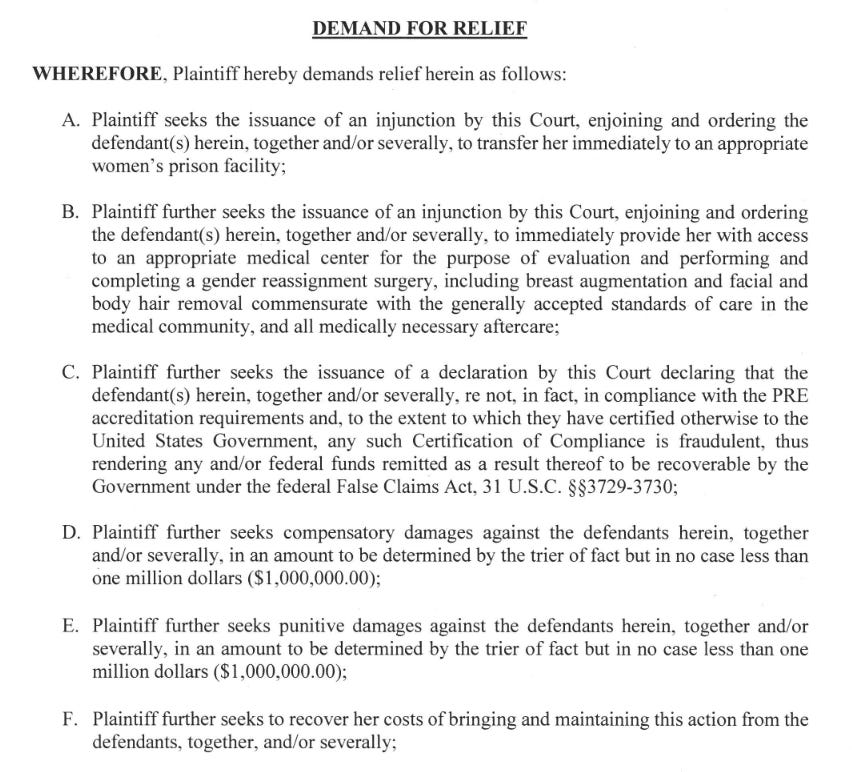 DEMAND FOR RELIEF

WHEREFORE, Plaintiff hereby demands relief herein as follows:

A. Plaintiff seeks the issuance of an injunction by this Court, enjoining and ordering the defendant(s) herein, together and/or severally, to transfer her immediately to an appropriate women's prison facility;

B. Plaintiff further seeks the issuance of an injunction by this Court, enjoining and ordering the defendant(s) herein, together and/or severally, to immediately provide her with access to an appropriate medical center for the purpose of evaluation and performing and completing a gender reassignment surgery, including breast augmentation and facial and body hair removal commensurate with the generally accepted standards of care in the medical community, and all medically necessary aftercare;

C. Plaintiff further seeks the issuance of a declaration by this Court declaring that the defendant(s) herein, together and/or severally, re not, in fact, in compliance with the PRE accreditation requirements and, to the extent to which they have certified otherwise to the United States Government, any such Certification of Compliance is fraudulent, thus rendering any and/or federal funds remitted as a result thereof to be recoverable by the Government under the federal False Claims Act, 31 U.S.C. §§3729-3730;

D. Plaintiff further seeks compensatory damages against the defendants herein, together and/or severally, in an amount to be determined by the trier of fact but in no case less than one million dollars ($1,000,000.00);

E. Plaintiff further seeks punitive damages against the defendants herein, together and/or severally, in an amount to be determined by the trier of fact but in no case less than one million dollars ($1,000,000.00);

F. Plaintiff further seeks to recover her costs of bringing and maintaining this action from the defendants, together, and/or severally;